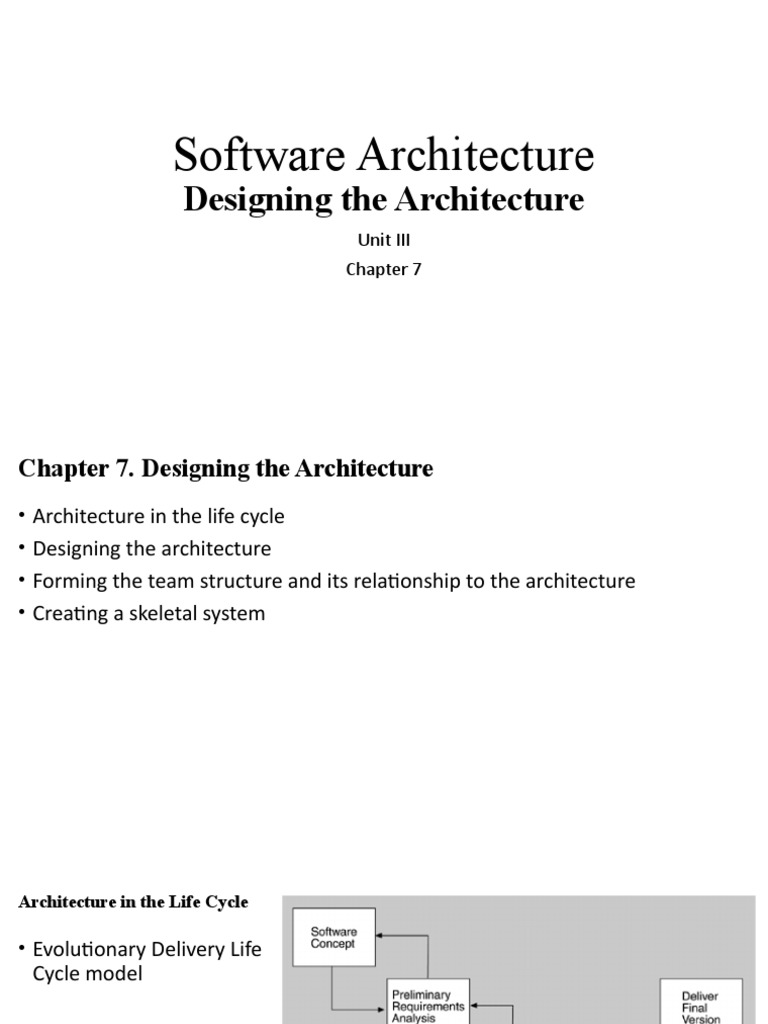 Software Architecture
Designing the Architecture

Unit III

Chapter 7

Chapter 7. Designing the Architecture

• Architecture in the life cycle
• Designing the architecture
• Forming the team structure and its relationship to the architecture
• Creating a skeletal system

Architecture in the Life Cycle

• Evolutionary Delivery Life Cycle model

Software Concept

Preliminary Requirements Analysis

Deliver Final Version